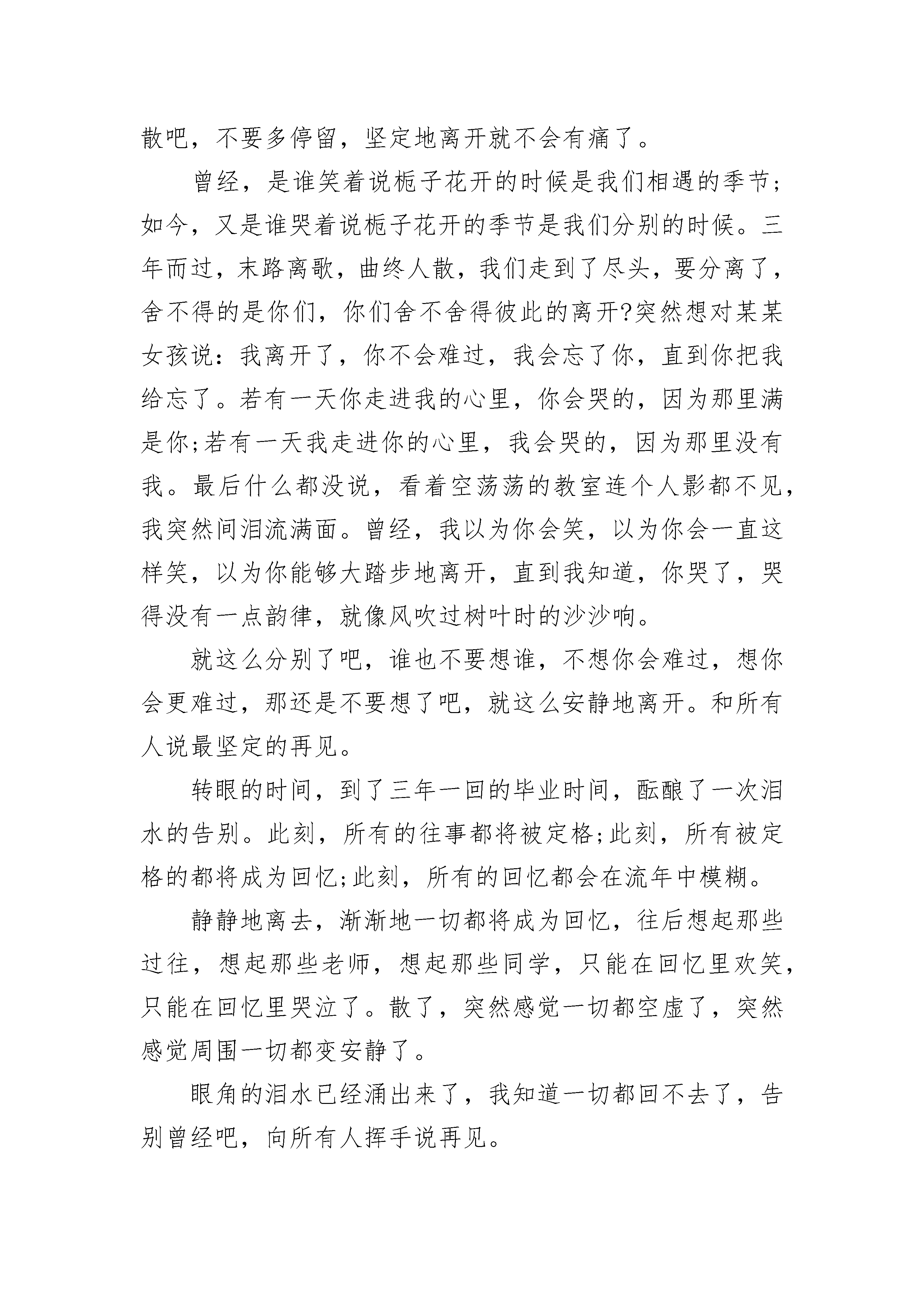 散吧，不要多停留，坚定地离开就不会有痛了。

曾经，是谁笑着说栀子花开的时候是我们相遇的季节;如今，又是谁哭着说栀子花开的季节是我们分别的时候。三年而过，末路离歌，曲终人散，我们走到了尽头，要分离了，舍不得的是你们，你们舍不舍得彼此的离开?突然想对某某女孩说：我离开了，你不会难过，我会忘了你，直到你把我给忘了。若有一天你走进我的心里，你会哭的，因为那里满是你;若有一天我走进你的心里，我会哭的，因为那里没有我。最后什么都没说，看着空荡荡的教室连个人影都不见，我突然间泪流满面。曾经，我以为你会笑，以为你会一直这样笑，以为你能够大踏步地离开，直到我知道，你哭了，哭得没有一点韵律，就像风吹过树叶时的沙沙响。

就这么分别了吧，谁也不要想谁，不想你会难过，想你会更难过，那还是不要想了吧，就这么安静地离开。和所有人说最坚定的再见。

转眼的时间，到了三年一回的毕业时间，酝酿了一次泪水的告别。此刻，所有的往事都将被定格;此刻，所有被定格的都将成为回忆;此刻，所有的回忆都会在流年中模糊。

静静地离去，渐渐地一切都将成为回忆，往后想起那些过往，想起那些老师，想起那些同学，只能在回忆里欢笑，只能在回忆里哭泣了。散了，突然感觉一切都空虚了，突然感觉周围一切都变安静了。

眼角的泪水已经涌出来了，我知道一切都回不去了，告别曾经吧，向所有人挥手说再见。